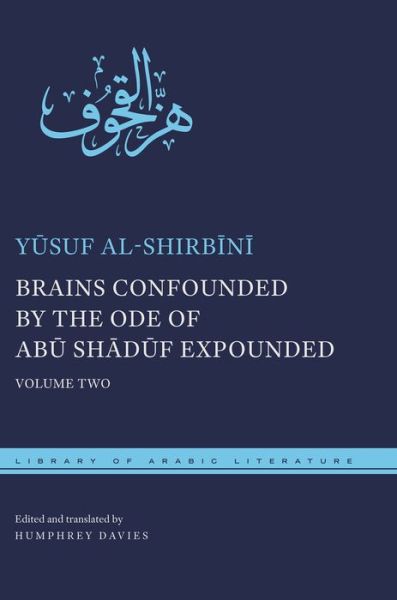 هز القحوف

YŪSUF AL-SHIRBĪNĪ

BRAINS CONFOUNDED BY THE ODE OF ABŪ SHĀDŪF EXPOUNDED

VOLUME TWO

LIBRARY OF ARABIC LITERATURE

Edited and translated by
HUMPHREY DAVIES